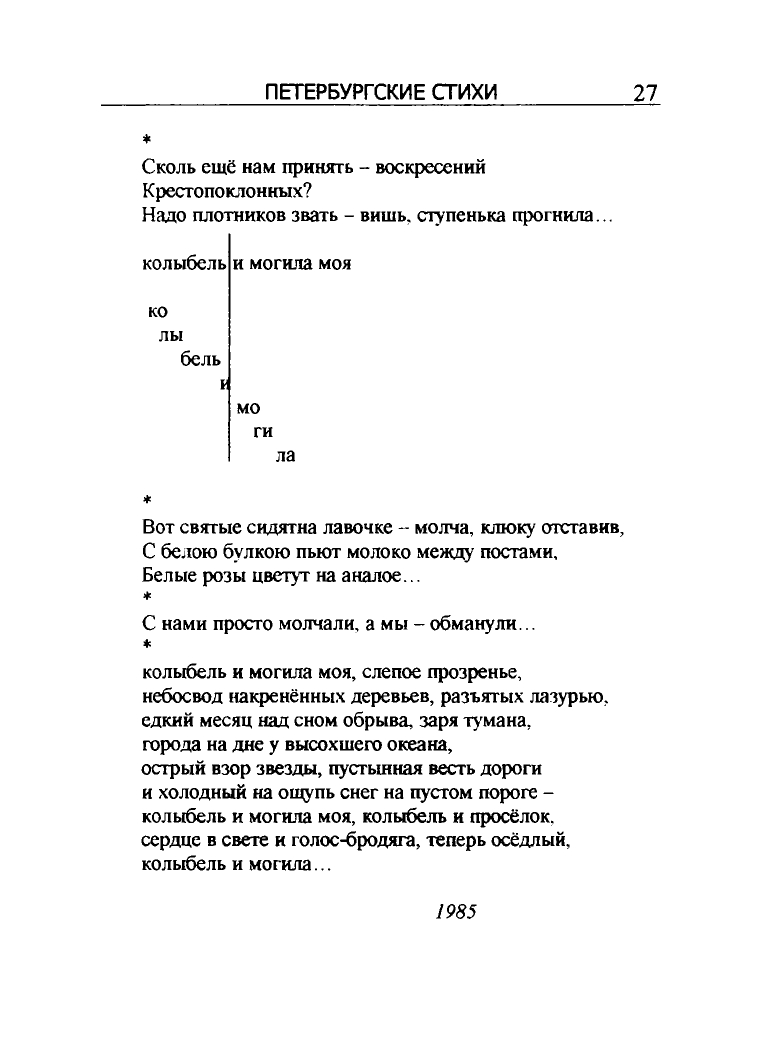 ПЕТЕРБУРГСКИЕ СТИХИ 27

*

Сколь ещё нам принять – воскресений
Крестопоклонных?
Надо плотников звать – вишь, ступенька прогнила…

колыбель и могила моя

ко
лы
бель
и
мо
ги
ла

*

Вот святые сидятна лавочке -- молча, клюку отставив,
С белою булкою пьют молоко между постами,
Белые розы цветут на аналое…
*
С нами просто молчали, а мы – обманули…
*
колыбель и могила моя, слепое прозренье,
небосвод накренённых деревьев, разъятых лазурью,
едкий месяц над сном обрыва, заря тумана,
города на дне у высохшего океана,
острый взор звезды, пустынная весть дороги
и холодный на ощупь снег на пустом пороге –
колыбель и могила моя, колыбель и просёлок,
сердце в свете и голос-бродяга, теперь осёдлый,
колыбель и могила…

1985